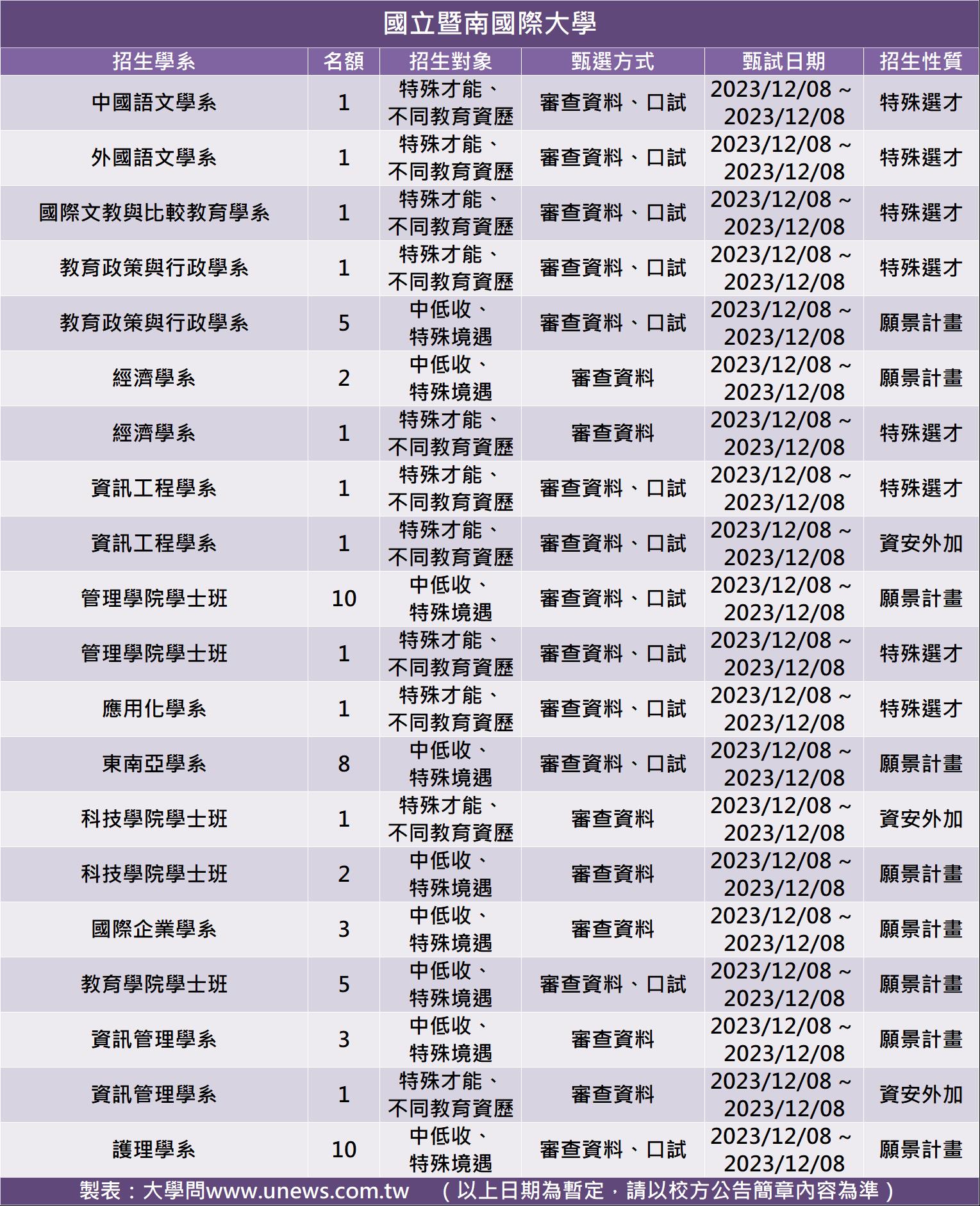 國立暨南國際大學

| 招生學系 | 名額 | 招生對象 | 甄選方式 | 甄試日期 | 招生性質 |
|---|---|---|---|---|---|
| 中國語文學系 | 1 | 特殊才能、不同教育資歷 | 審查資料、口試 | 2023/12/08 ~ 2023/12/08 | 特殊選才 |
| 外國語文學系 | 1 | 特殊才能、不同教育資歷 | 審查資料、口試 | 2023/12/08 ~ 2023/12/08 | 特殊選才 |
| 國際文教與比較教育學系 | 1 | 特殊才能、不同教育資歷 | 審查資料、口試 | 2023/12/08 ~ 2023/12/08 | 特殊選才 |
| 教育政策與行政學系 | 1 | 特殊才能、不同教育資歷 | 審查資料、口試 | 2023/12/08 ~ 2023/12/08 | 特殊選才 |
| 教育政策與行政學系 | 5 | 中低收、特殊境遇 | 審查資料、口試 | 2023/12/08 ~ 2023/12/08 | 願景計畫 |
| 經濟學系 | 2 | 中低收、特殊境遇 | 審查資料 | 2023/12/08 ~ 2023/12/08 | 願景計畫 |
| 經濟學系 | 1 | 特殊才能、不同教育資歷 | 審查資料 | 2023/12/08 ~ 2023/12/08 | 特殊選才 |
| 資訊工程學系 | 1 | 特殊才能、不同教育資歷 | 審查資料、口試 | 2023/12/08 ~ 2023/12/08 | 特殊選才 |
| 資訊工程學系 | 1 | 特殊才能、不同教育資歷 | 審查資料、口試 | 2023/12/08 ~ 2023/12/08 | 資安外加 |
| 管理學院學士班 | 10 | 中低收、特殊境遇 | 審查資料、口試 | 2023/12/08 ~ 2023/12/08 | 願景計畫 |
| 管理學院學士班 | 1 | 特殊才能、不同教育資歷 | 審查資料、口試 | 2023/12/08 ~ 2023/12/08 | 特殊選才 |
| 應用化學系 | 1 | 特殊才能、不同教育資歷 | 審查資料、口試 | 2023/12/08 ~ 2023/12/08 | 特殊選才 |
| 東南亞學系 | 8 | 中低收、特殊境遇 | 審查資料、口試 | 2023/12/08 ~ 2023/12/08 | 願景計畫 |
| 科技學院學士班 | 1 | 特殊才能、不同教育資歷 | 審查資料 | 2023/12/08 ~ 2023/12/08 | 資安外加 |
| 科技學院學士班 | 2 | 中低收、特殊境遇 | 審查資料 | 2023/12/08 ~ 2023/12/08 | 願景計畫 |
| 國際企業學系 | 3 | 中低收、特殊境遇 | 審查資料 | 2023/12/08 ~ 2023/12/08 | 願景計畫 |
| 教育學院學士班 | 5 | 中低收、特殊境遇 | 審查資料、口試 | 2023/12/08 ~ 2023/12/08 | 願景計畫 |
| 資訊管理學系 | 3 | 中低收、特殊境遇 | 審查資料 | 2023/12/08 ~ 2023/12/08 | 願景計畫 |
| 資訊管理學系 | 1 | 特殊才能、不同教育資歷 | 審查資料 | 2023/12/08 ~ 2023/12/08 | 資安外加 |
| 護理學系 | 10 | 中低收、特殊境遇 | 審查資料、口試 | 2023/12/08 ~ 2023/12/08 | 願景計畫 |

製表：大學問www.unews.com.tw （以上日期為暫定，請以校方公告簡章內容為準）